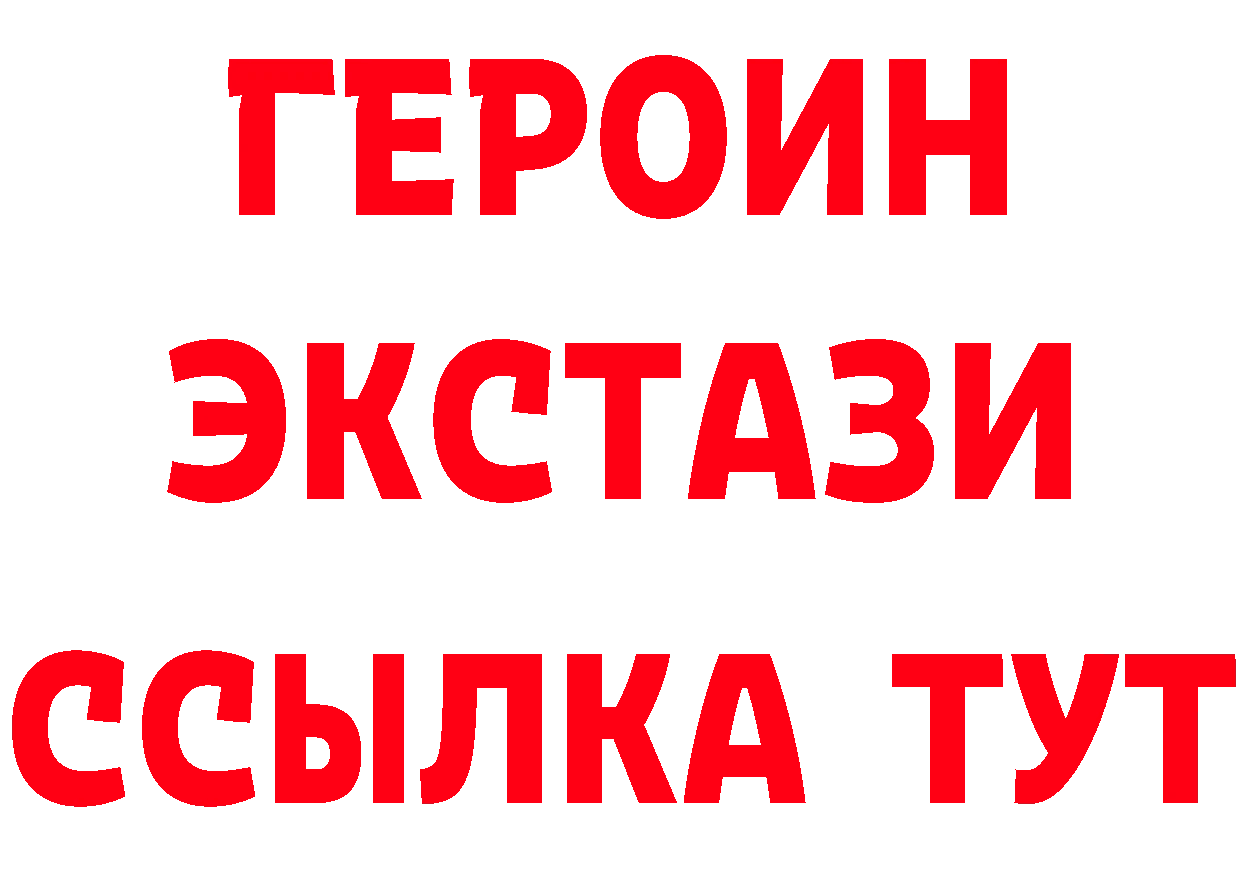 ГЕРОИН
ЭКСТАЗИ
ССЫЛКА ТУТ